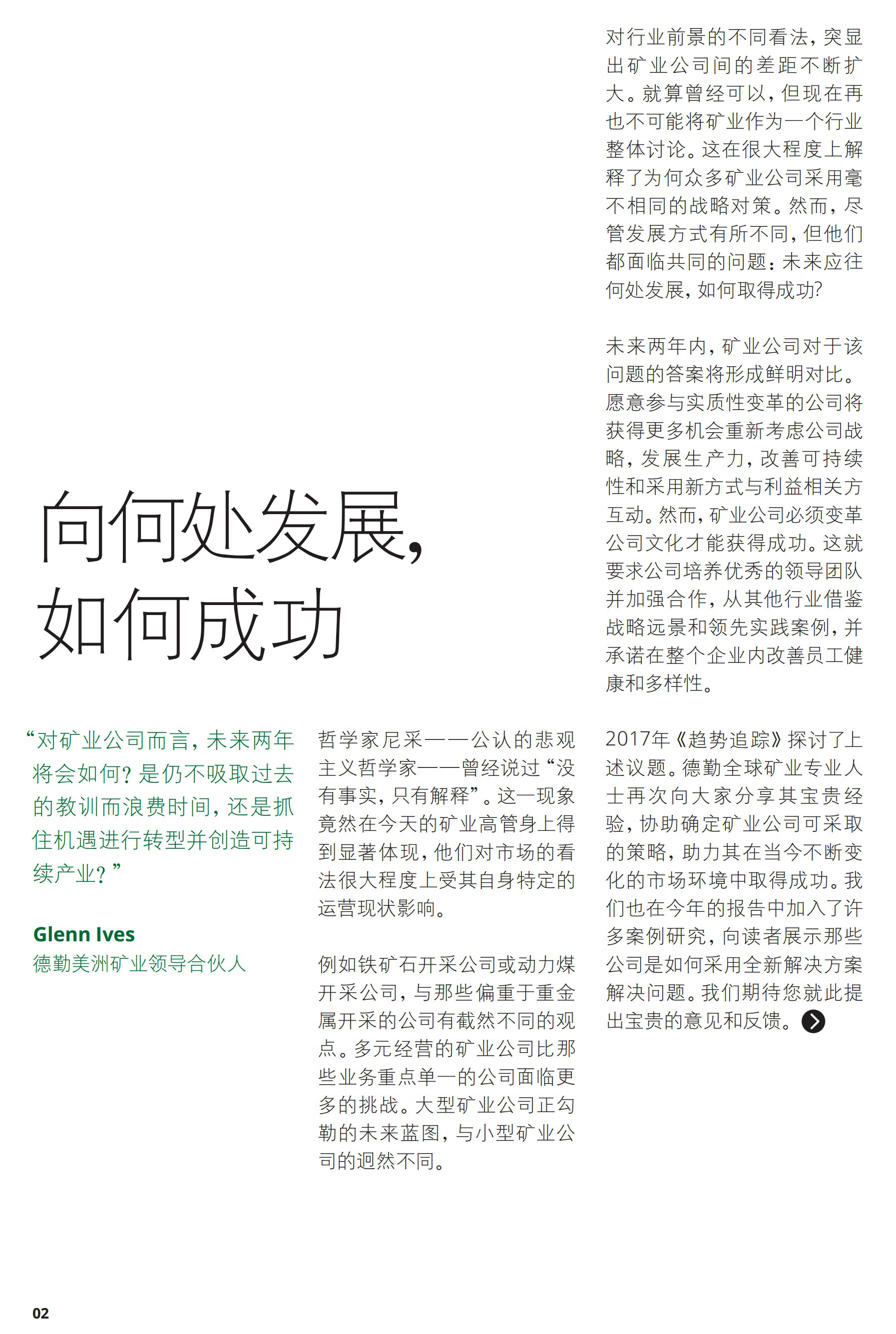 向何处发展，如何成功

“对矿业公司而言，未来两年将会如何？是仍不吸取过去的教训而浪费时间，还是抓住机遇进行转型并创造可持续产业？”

Glenn Ives
德勤美洲矿业领导合伙人

哲学家尼采——公认的悲观主义哲学家——曾经说过“没有事实，只有解释”。这一现象竟然在今天的矿业高管身上得到显著体现，他们对市场的看法很大程度上受其自身特定的运营现状影响。

例如铁矿石开采公司或动力煤开采公司，与那些偏重于重金属开采的公司有截然不同的观点。多元经营的矿业公司比那些业务重点单一的公司面临更多的挑战。大型矿业公司正勾勒的未来蓝图，与小型矿业公司的迥然不同。

对行业前景的不同看法，突显出矿业公司间的差距不断扩大。就算曾经可以，但现在再也不可能将矿业作为一个行业整体讨论。这在很大程度上解释了为何众多矿业公司采用毫不相同的战略对策。然而，尽管发展方式有所不同，但他们都面临共同的问题：未来应往何处发展，如何取得成功？

未来两年内，矿业公司对于该问题的答案将形成鲜明对比。愿意参与实质性变革的公司将获得更多机会重新考虑公司战略，发展生产力，改善可持续性和采用新方式与利益相关方互动。然而，矿业公司必须变革公司文化才能获得成功。这就要求公司培养优秀的领导团队并加强合作，从其他行业借鉴战略远景和领先实践案例，并承诺在整个企业内改善员工健康和多样性。

2017年《趋势追踪》探讨了上述议题。德勤全球矿业专业人士再次向大家分享其宝贵经验，协助确定矿业公司可采取的策略，助力其在当今不断变化的市场环境中取得成功。我们也在今年的报告中加入了许多案例研究，向读者展示那些公司是如何采用全新解决方案解决问题。我们期待您就此提出宝贵的意见和反馈。

02